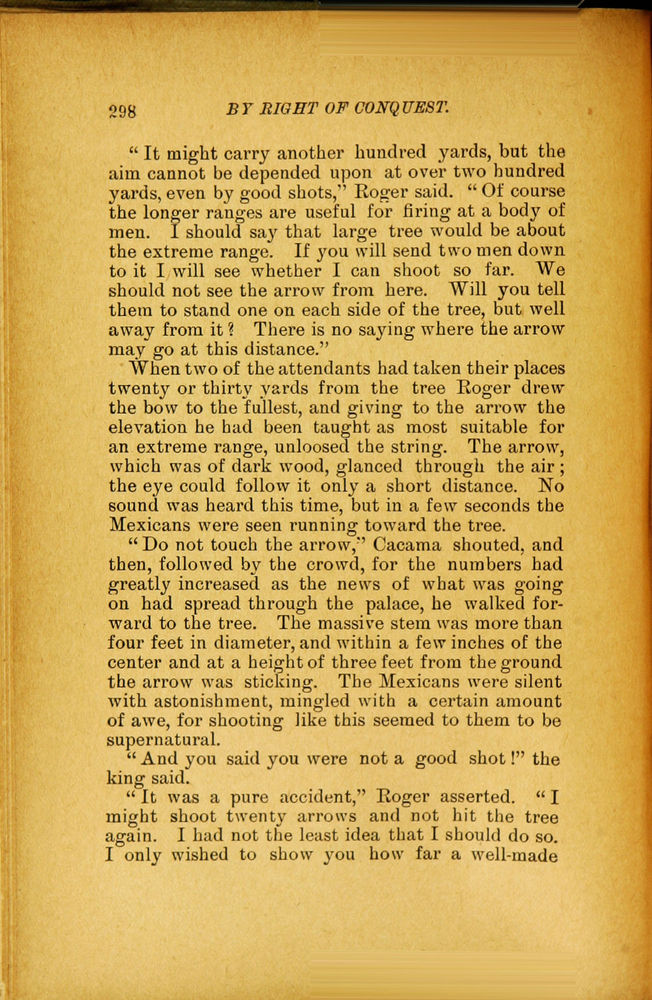 298 BY RIGHT OF CONQUEST.

"It might carry another hundred yards, but the aim cannot be depended upon at over two hundred yards, even by good shots," Roger said. "Of course the longer ranges are useful for firing at a body of men. I should say that large tree would be about the extreme range. If you will send two men down to it I will see whether I can shoot so far. We should not see the arrow from here. Will you tell them to stand one on each side of the tree, but well away from it? There is no saying where the arrow may go at this distance."

When two of the attendants had taken their places twenty or thirty yards from the tree Roger drew the bow to the fullest, and giving to the arrow the elevation he had been taught as most suitable for an extreme range, unloosed the string. The arrow, which was of dark wood, glanced through the air; the eye could follow it only a short distance. No sound was heard this time, but in a few seconds the Mexicans were seen running toward the tree.

"Do not touch the arrow," Cacama shouted, and then, followed by the crowd, for the numbers had greatly increased as the news of what was going on had spread through the palace, he walked forward to the tree. The massive stem was more than four feet in diameter, and within a few inches of the center and at a height of three feet from the ground the arrow was sticking. The Mexicans were silent with astonishment, mingled with a certain amount of awe, for shooting like this seemed to them to be supernatural.

"And you said you were not a good shot!" the king said.

"It was a pure accident," Roger asserted. "I might shoot twenty arrows and not hit the tree again. I had not the least idea that I should do so. I only wished to show you how far a well-made